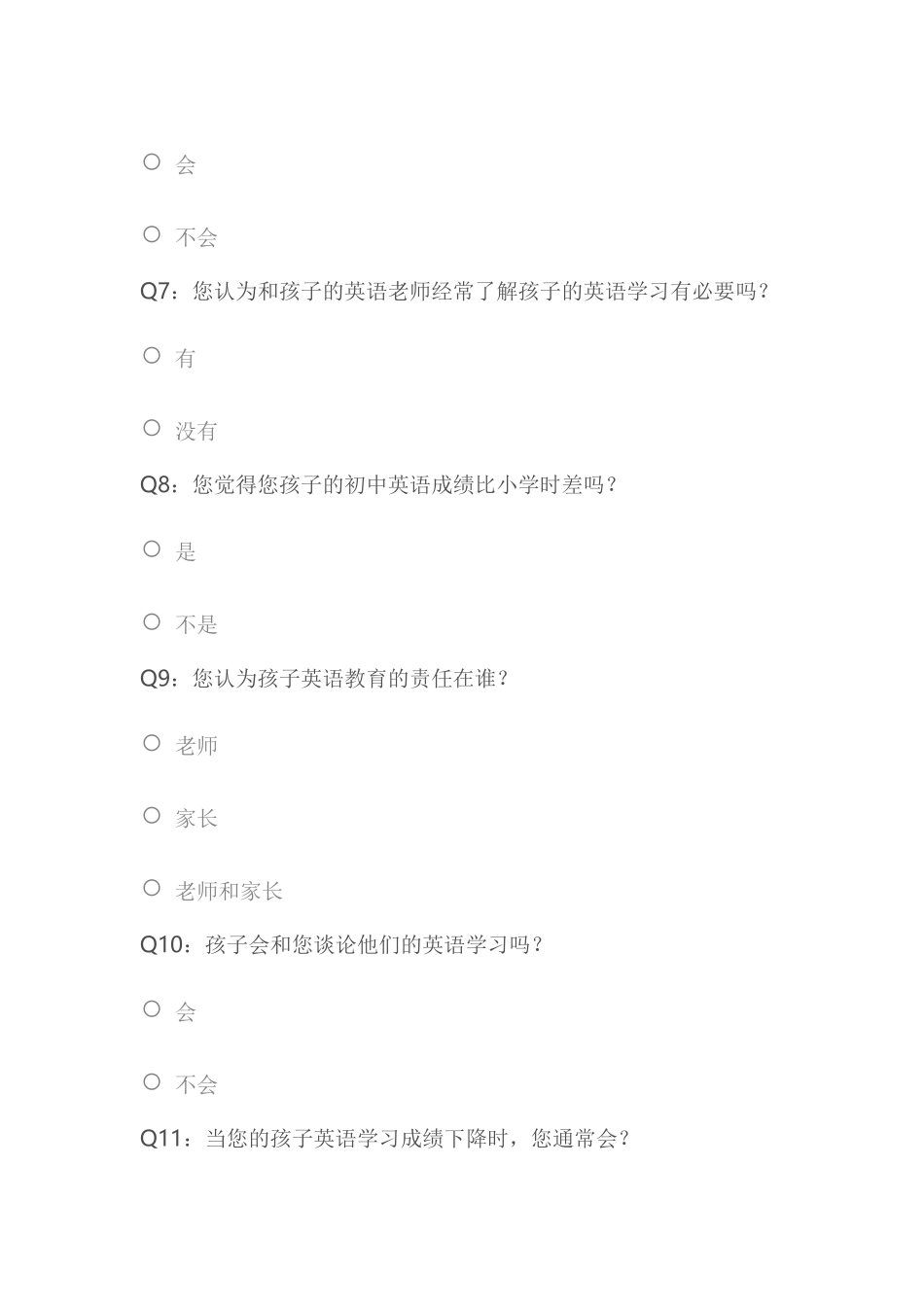 ○ 会

○ 不会

Q7：您认为和孩子的英语老师经常了解孩子的英语学习有必要吗？

○ 有

○ 没有

Q8：您觉得您孩子的初中英语成绩比小学时差吗？

○ 是

○ 不是

Q9：您认为孩子英语教育的责任在谁？

○ 老师

○ 家长

○ 老师和家长

Q10：孩子会和您谈论他们的英语学习吗？

○ 会

○ 不会

Q11：当您的孩子英语学习成绩下降时，您通常会？